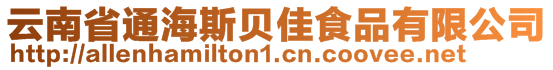 云南省通海斯贝佳食品有限公司
http://allenhamilton1.cn.coovee.net